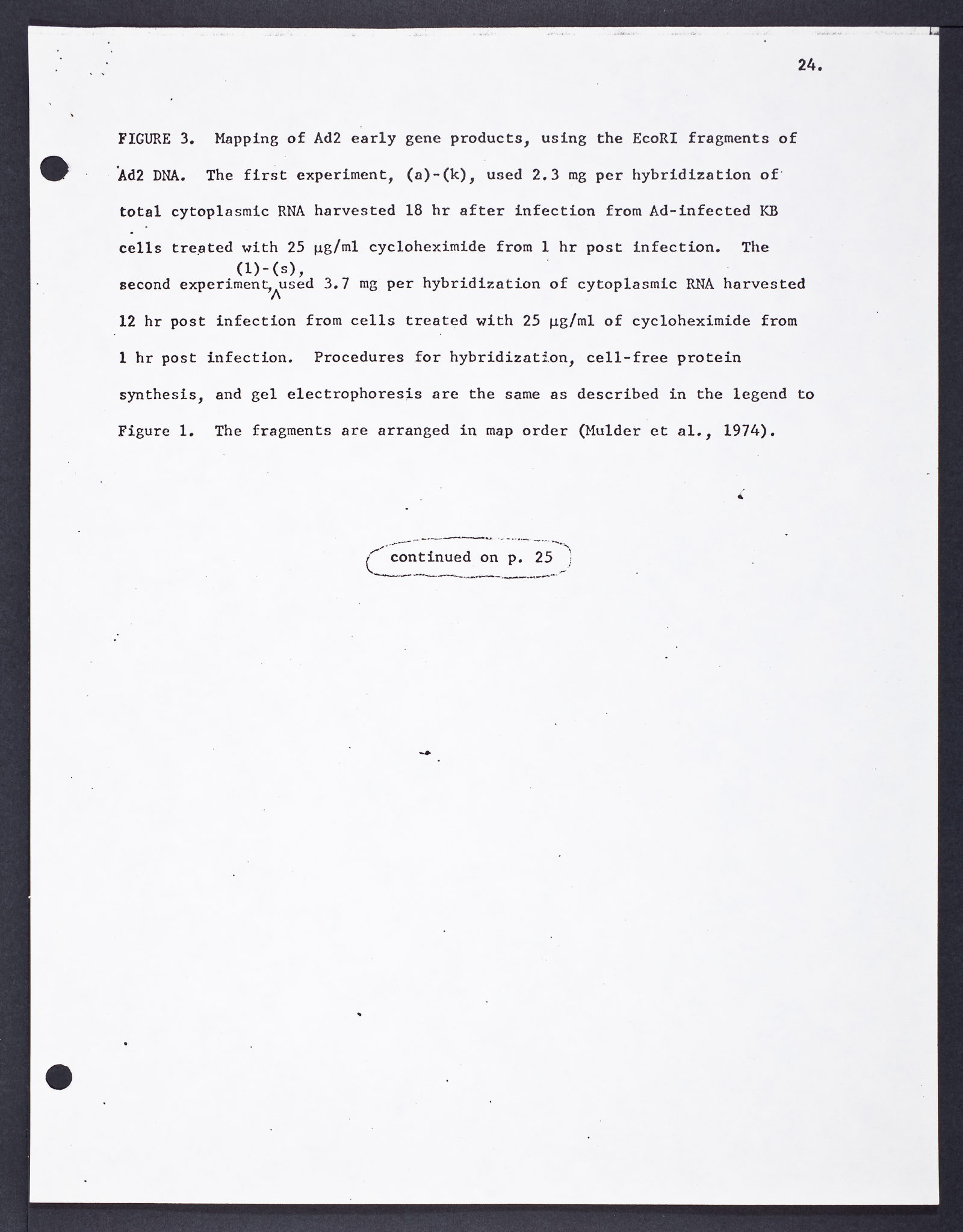 24.

FIGURE 3. Mapping of Ad2 early gene products, using the EcoRI fragments of Ad2 DNA. The first experiment, (a)-(k), used 2.3 mg per hybridization of total cytoplasmic RNA harvested 18 hr after infection from Ad-infected KB cells treated with 25 μg/ml cycloheximide from 1 hr post infection. The second experiment, (l)-(s), used 3.7 mg per hybridization of cytoplasmic RNA harvested 12 hr post infection from cells treated with 25 μg/ml of cycloheximide from 1 hr post infection. Procedures for hybridization, cell-free protein synthesis, and gel electrophoresis are the same as described in the legend to Figure 1. The fragments are arranged in map order (Mulder et al., 1974).

continued on p. 25